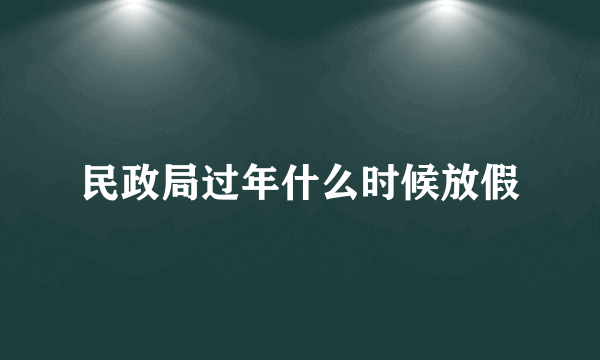 民政局过年什么时候放假